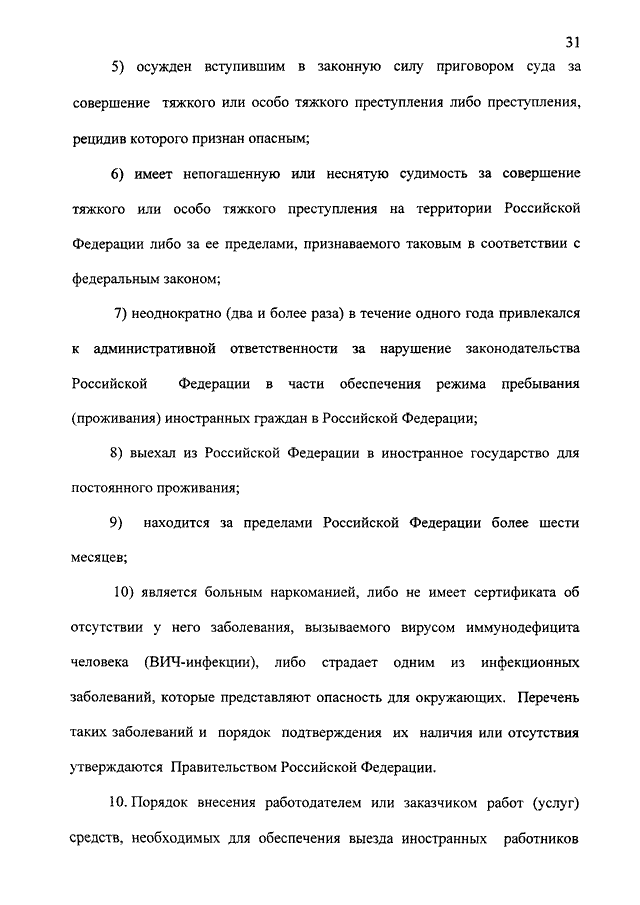 31

5) осужден вступившим в законную силу приговором суда за совершение тяжкого или особо тяжкого преступления либо преступления, рецидив которого признан опасным;

6) имеет непогашенную или неснятую судимость за совершение тяжкого или особо тяжкого преступления на территории Российской Федерации либо за ее пределами, признаваемого таковым в соответствии с федеральным законом;

7) неоднократно (два и более раза) в течение одного года привлекался к административной ответственности за нарушение законодательства Российской Федерации в части обеспечения режима пребывания (проживания) иностранных граждан в Российской Федерации;

8) выехал из Российской Федерации в иностранное государство для постоянного проживания;

9) находится за пределами Российской Федерации более шести месяцев;

10) является больным наркоманией, либо не имеет сертификата об отсутствии у него заболевания, вызываемого вирусом иммунодефицита человека (ВИЧ-инфекции), либо страдает одним из инфекционных заболеваний, которые представляют опасность для окружающих. Перечень таких заболеваний и порядок подтверждения их наличия или отсутствия утверждаются Правительством Российской Федерации.

10. Порядок внесения работодателем или заказчиком работ (услуг) средств, необходимых для обеспечения выезда иностранных работников